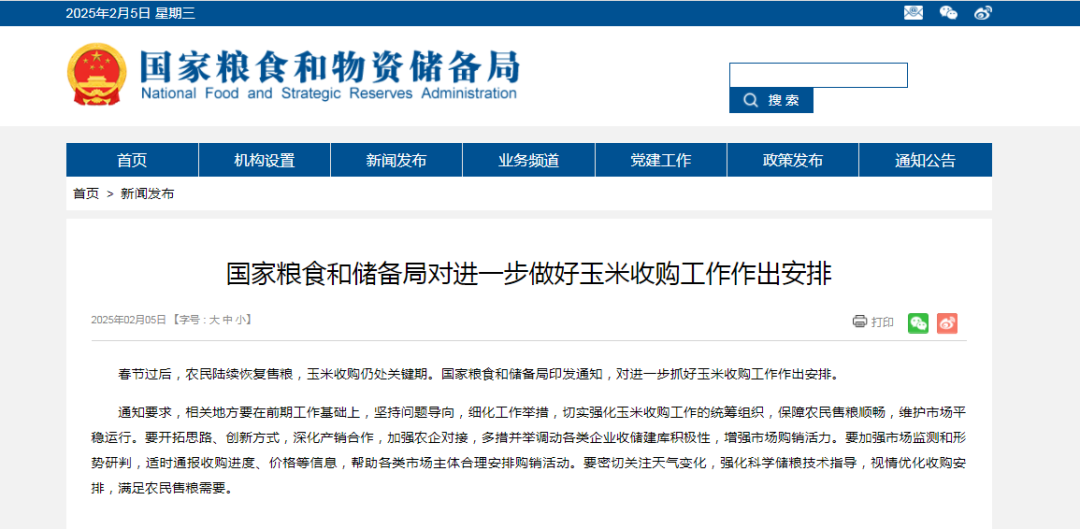 2025年2月5日 星期三

国家粮食和物资储备局
National Food and Strategic Reserves Administration

搜索

首页 机构设置 新闻发布 业务频道 党建工作 政策发布 通知公告

首页 > 新闻发布

国家粮食和储备局对进一步做好玉米收购工作作出安排

2025年02月05日 【字号：大 中 小】

打印

春节过后，农民陆续恢复售粮，玉米收购仍处关键期。国家粮食和储备局印发通知，对进一步抓好玉米收购工作作出安排。

通知要求，相关地方要在前期工作基础上，坚持问题导向，细化工作举措，切实强化玉米收购工作的统筹组织，保障农民售粮顺畅，维护市场平稳运行。要开拓思路、创新方式，深化产销合作，加强农企对接，多措并举调动各类企业收储建库积极性，增强市场购销活力。要加强市场监测和形势研判，适时通报收购进度、价格等信息，帮助各类市场主体合理安排购销活动。要密切关注天气变化，强化科学储粮技术指导，视情优化收购安排，满足农民售粮需要。